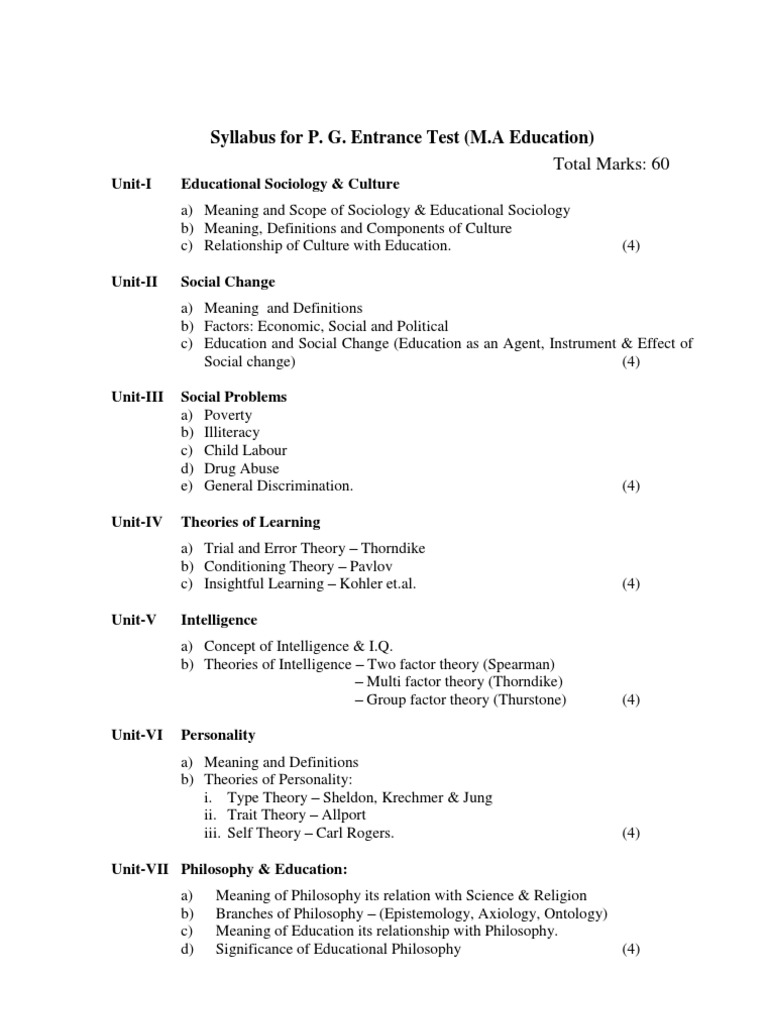 Syllabus for P. G. Entrance Test (M.A Education)

Total Marks: 60

Unit-I Educational Sociology & Culture

a) Meaning and Scope of Sociology & Educational Sociology
b) Meaning, Definitions and Components of Culture
c) Relationship of Culture with Education. (4)

Unit-II Social Change

a) Meaning and Definitions
b) Factors: Economic, Social and Political
c) Education and Social Change (Education as an Agent, Instrument & Effect of Social change) (4)

Unit-III Social Problems
a) Poverty
b) Illiteracy
c) Child Labour
d) Drug Abuse
e) General Discrimination. (4)

Unit-IV Theories of Learning

a) Trial and Error Theory – Thorndike
b) Conditioning Theory – Pavlov
c) Insightful Learning – Kohler et.al. (4)

Unit-V Intelligence

a) Concept of Intelligence & I.Q.
b) Theories of Intelligence – Two factor theory (Spearman)
– Multi factor theory (Thorndike)
– Group factor theory (Thurstone) (4)

Unit-VI Personality

a) Meaning and Definitions
b) Theories of Personality:
i. Type Theory – Sheldon, Krechmer & Jung
ii. Trait Theory – Allport
iii. Self Theory – Carl Rogers. (4)

Unit-VII Philosophy & Education:

a) Meaning of Philosophy its relation with Science & Religion
b) Branches of Philosophy – (Epistemology, Axiology, Ontology)
c) Meaning of Education its relationship with Philosophy.
d) Significance of Educational Philosophy (4)